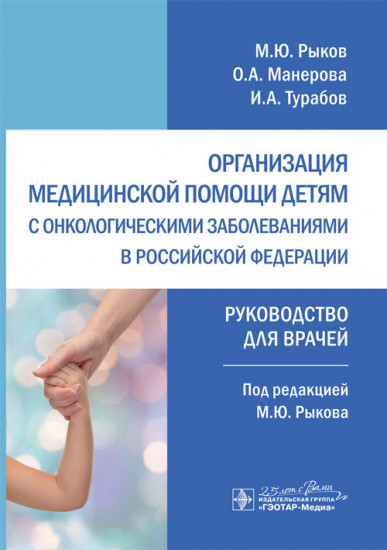 М.Ю. Рыков
О.А. Манерова
И.А. Турабов

ОРГАНИЗАЦИЯ МЕДИЦИНСКОЙ ПОМОЩИ ДЕТЯМ С ОНКОЛОГИЧЕСКИМИ ЗАБОЛЕВАНИЯМИ В РОССИЙСКОЙ ФЕДЕРАЦИИ

РУКОВОДСТВО ДЛЯ ВРАЧЕЙ

Под редакцией
М.Ю. Рыкова

25 лет с Вами
ИЗДАТЕЛЬСКАЯ ГРУППА
«ГЭОТАР-Медиа»